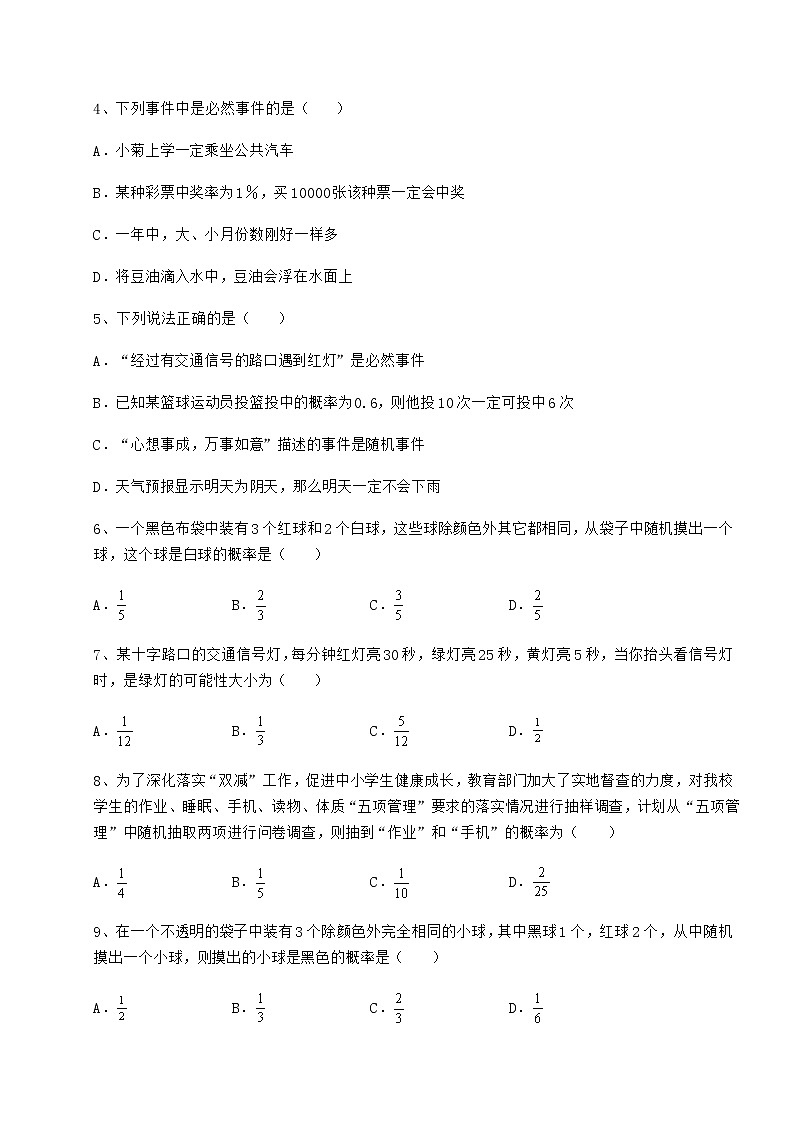 4、下列事件中是必然事件的是（　　）

A．小菊上学一定乘坐公共汽车

B．某种彩票中奖率为1%，买10000张该种票一定会中奖

C．一年中，大、小月份数刚好一样多

D．将豆油滴入水中，豆油会浮在水面上

5、下列说法正确的是（　　）

A．“经过有交通信号的路口遇到红灯”是必然事件

B．已知某篮球运动员投篮投中的概率为0.6，则他投10次一定可投中6次

C．“心想事成，万事如意”描述的事件是随机事件

D．天气预报显示明天为阴天，那么明天一定不会下雨

6、一个黑色布袋中装有3个红球和2个白球，这些球除颜色外其它都相同，从袋子中随机摸出一个球，这个球是白球的概率是（　　）

A．$\frac{1}{5}$　　B．$\frac{2}{3}$　　C．$\frac{3}{5}$　　D．$\frac{2}{5}$

7、某十字路口的交通信号灯，每分钟红灯亮30秒，绿灯亮25秒，黄灯亮5秒，当你抬头看信号灯时，是绿灯的可能性大小为（　　）

A．$\frac{1}{12}$　　B．$\frac{1}{3}$　　C．$\frac{5}{12}$　　D．$\frac{1}{2}$

8、为了深化落实“双减”工作，促进中小学生健康成长，教育部门加大了实地督查的力度，对我校学生的作业、睡眠、手机、读物、体质“五项管理”要求的落实情况进行抽样调查，计划从“五项管理”中随机抽取两项进行问卷调查，则抽到“作业”和“手机”的概率为（　　）

A．$\frac{1}{4}$　　B．$\frac{1}{5}$　　C．$\frac{1}{10}$　　D．$\frac{2}{25}$

9、在一个不透明的袋子中装有3个除颜色外完全相同的小球，其中黑球1个，红球2个，从中随机摸出一个小球，则摸出的小球是黑色的概率是（　　）

A．$\frac{1}{2}$　　B．$\frac{1}{3}$　　C．$\frac{2}{3}$　　D．$\frac{1}{6}$